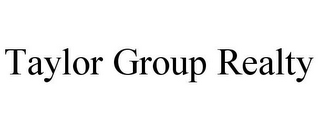 Taylor Group Realty